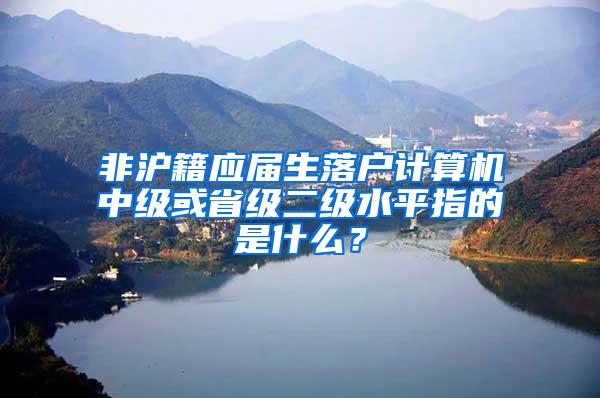 非沪籍应届生落户计算机中级或省级二级水平指的是什么？